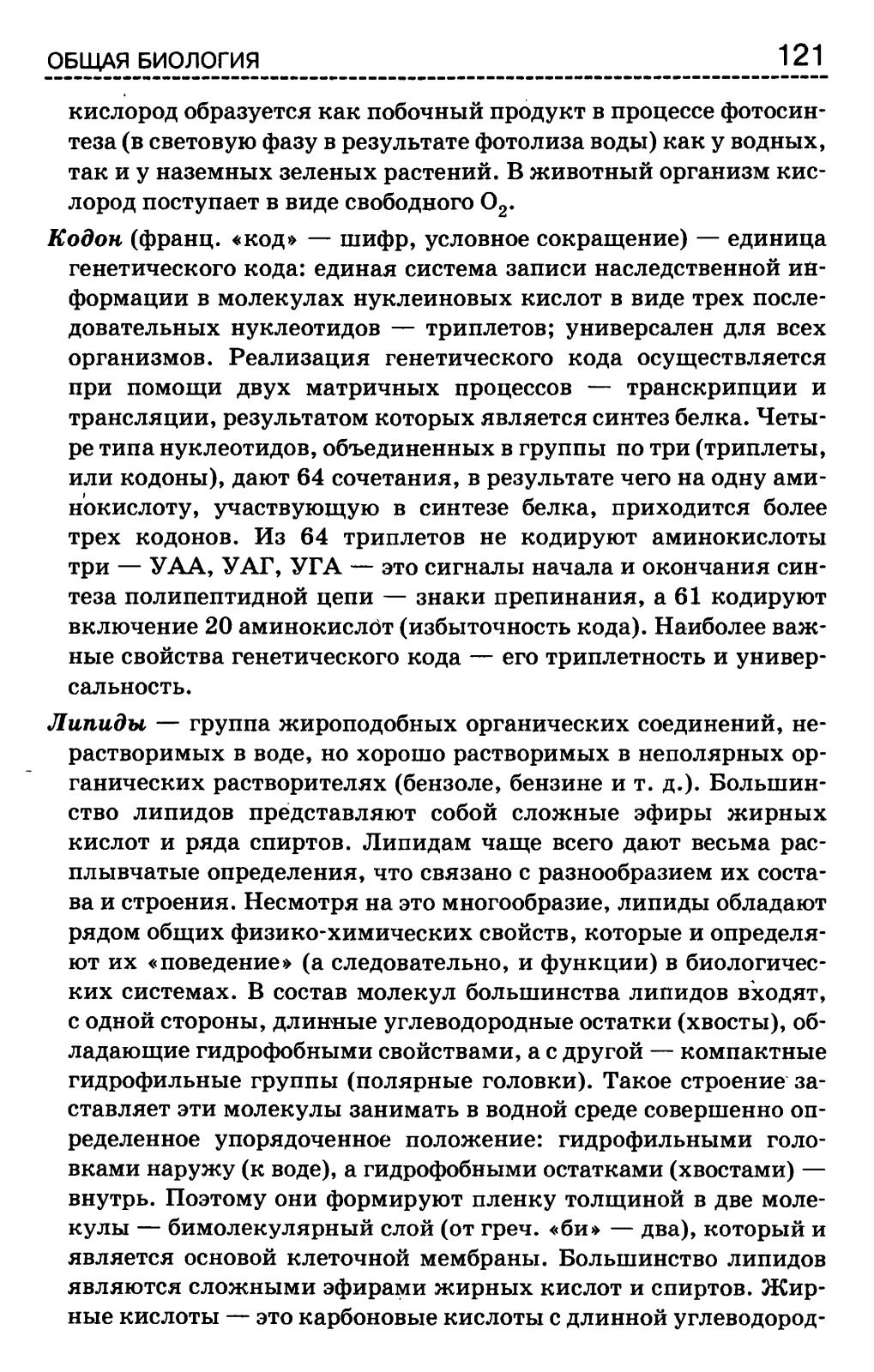 ОБЩАЯ БИОЛОГИЯ 121

кислород образуется как побочный продукт в процессе фотосинтеза (в световую фазу в результате фотолиза воды) как у водных, так и у наземных зеленых растений. В животный организм кислород поступает в виде свободного $O_2$.

Кодон (франц. «код» — шифр, условное сокращение) — единица генетического кода: единая система записи наследственной информации в молекулах нуклеиновых кислот в виде трех последовательных нуклеотидов — триплетов; универсален для всех организмов. Реализация генетического кода осуществляется при помощи двух матричных процессов — транскрипции и трансляции, результатом которых является синтез белка. Четыре типа нуклеотидов, объединенных в группы по три (триплеты, или кодоны), дают 64 сочетания, в результате чего на одну аминокислоту, участвующую в синтезе белка, приходится более трех кодонов. Из 64 триплетов не кодируют аминокислоты три — УАА, УАГ, УГА — это сигналы начала и окончания синтеза полипептидной цепи — знаки препинания, а 61 кодируют включение 20 аминокислот (избыточность кода). Наиболее важные свойства генетического кода — его триплетность и универсальность.

Липиды — группа жироподобных органических соединений, нерастворимых в воде, но хорошо растворимых в неполярных органических растворителях (бензоле, бензине и т. д.). Большинство липидов представляют собой сложные эфиры жирных кислот и ряда спиртов. Липидам чаще всего дают весьма расплывчатые определения, что связано с разнообразием их состава и строения. Несмотря на это многообразие, липиды обладают рядом общих физико-химических свойств, которые и определяют их «поведение» (а следовательно, и функции) в биологических системах. В состав молекул большинства липидов входят, с одной стороны, длинные углеводородные остатки (хвосты), обладающие гидрофобными свойствами, а с другой — компактные гидрофильные группы (полярные головки). Такое строение заставляет эти молекулы занимать в водной среде совершенно определенное упорядоченное положение: гидрофильными головками наружу (к воде), а гидрофобными остатками (хвостами) — внутрь. Поэтому они формируют пленку толщиной в две молекулы — бимолекулярный слой (от греч. «би» — два), который и является основой клеточной мембраны. Большинство липидов являются сложными эфирами жирных кислот и спиртов. Жирные кислоты — это карбоновые кислоты с длинной углеводород-